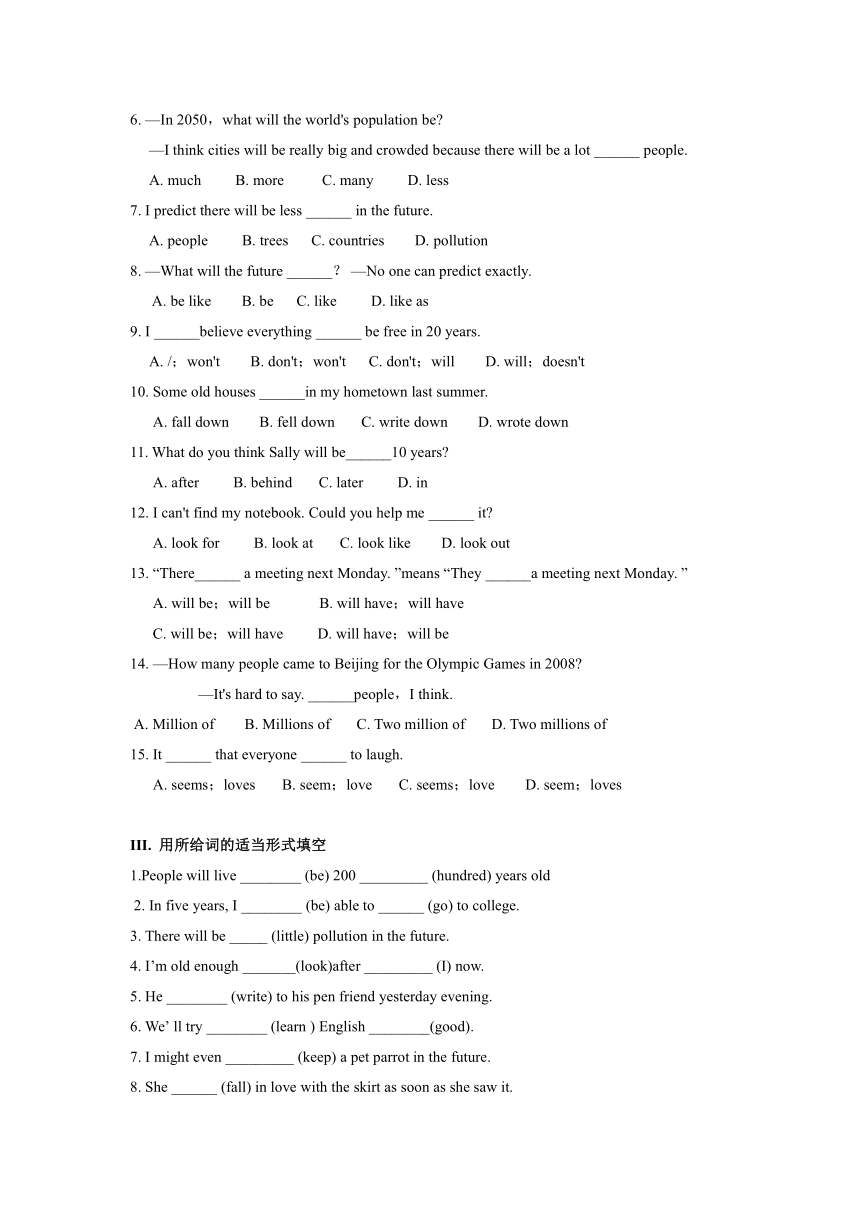 6. —In 2050，what will the world's population be?

—I think cities will be really big and crowded because there will be a lot ______ people.

A. much B. more C. many D. less

7. I predict there will be less ______ in the future.

A. people B. trees C. countries D. pollution

8. —What will the future ______？ —No one can predict exactly.

A. be like B. be C. like D. like as

9. I ______believe everything ______ be free in 20 years.

A. /；won't B. don't；won't C. don't；will D. will；doesn't

10. Some old houses ______in my hometown last summer.

A. fall down B. fell down C. write down D. wrote down

11. What do you think Sally will be______10 years?

A. after B. behind C. later D. in

12. I can't find my notebook. Could you help me ______ it?

A. look for B. look at C. look like D. look out

13. “There______ a meeting next Monday. ”means “They ______a meeting next Monday. ”

A. will be；will be B. will have；will have

C. will be；will have D. will have；will be

14. —How many people came to Beijing for the Olympic Games in 2008?

—It's hard to say. ______people，I think.

A. Million of B. Millions of C. Two million of D. Two millions of

15. It ______ that everyone ______ to laugh.

A. seems；loves B. seem；love C. seems；love D. seem；loves

III. 用所给词的适当形式填空

1.People will live ________ (be) 200 _________ (hundred) years old

2. In five years, I ________ (be) able to ______ (go) to college.

3. There will be _____ (little) pollution in the future.

4. I’m old enough _______(look)after _________ (I) now.

5. He ________ (write) to his pen friend yesterday evening.

6. We’ ll try ________ (learn ) English ________(good).

7. I might even _________ (keep) a pet parrot in the future.

8. She ______ (fall) in love with the skirt as soon as she saw it.